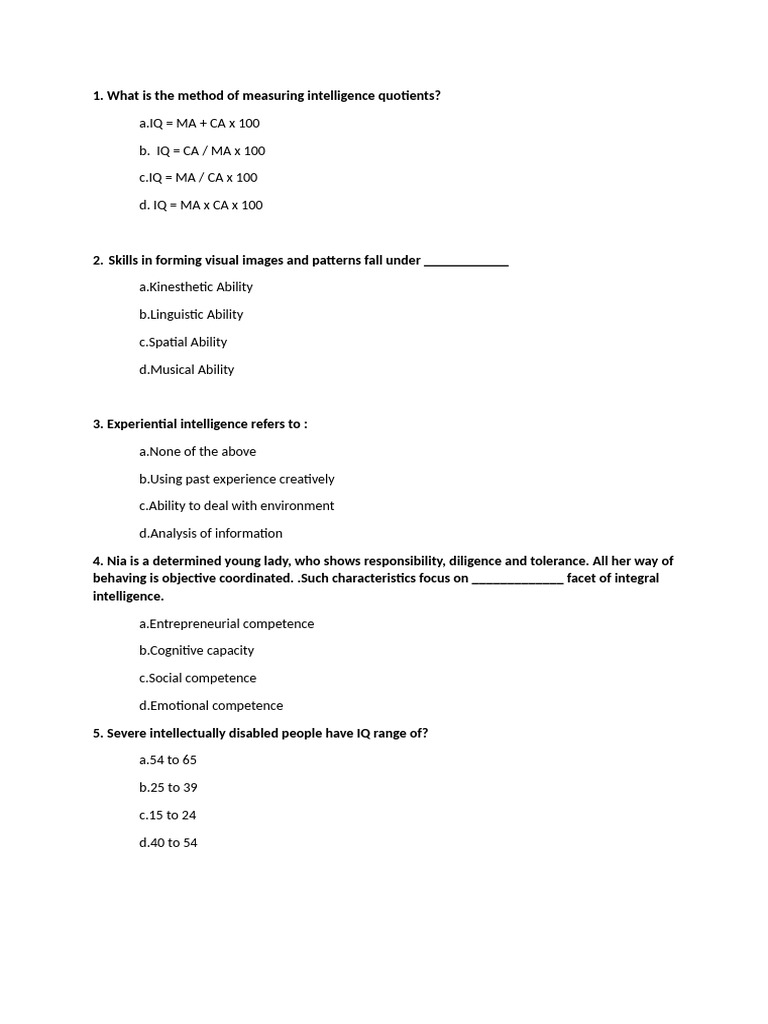 1. What is the method of measuring intelligence quotients?

a.IQ = MA + CA x 100

b. IQ = CA / MA x 100

c.IQ = MA / CA x 100

d. IQ = MA x CA x 100

2. Skills in forming visual images and patterns fall under ____

a.Kinesthetic Ability

b.Linguistic Ability

c.Spatial Ability

d.Musical Ability

3. Experiential intelligence refers to :

a.None of the above

b.Using past experience creatively

c.Ability to deal with environment

d.Analysis of information

4. Nia is a determined young lady, who shows responsibility, diligence and tolerance. All her way of behaving is objective coordinated. .Such characteristics focus on ____ facet of integral intelligence.

a.Entrepreneurial competence

b.Cognitive capacity

c.Social competence

d.Emotional competence

5. Severe intellectually disabled people have IQ range of?

a.54 to 65

b.25 to 39

c.15 to 24

d.40 to 54